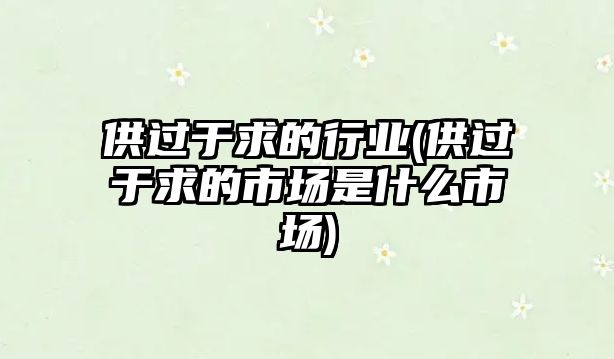 供过于求的行业(供过于求的市场是什么市场)